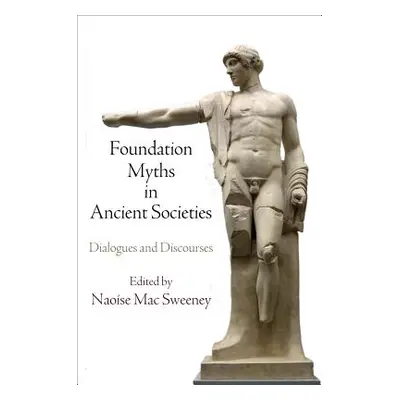 Foundation Myths in Ancient Societies

Dialogues and Discourses

Edited by
Naoíse Mac Sweeney